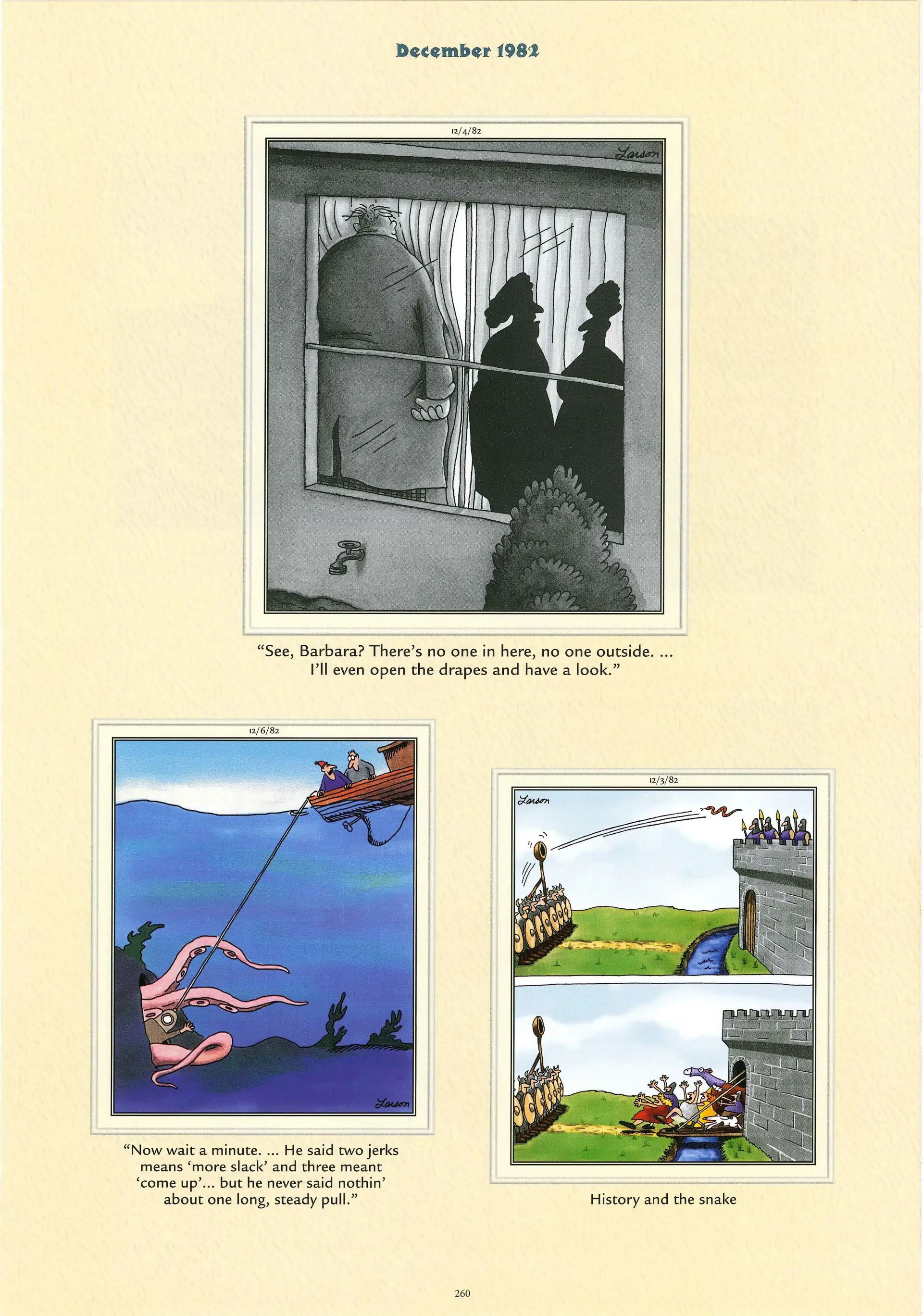 December 1982

12/4/82

Larson

"See, Barbara? There's no one in here, no one outside. ... I'll even open the drapes and have a look."

12/6/82

Larson

"Now wait a minute. ... He said two jerks means 'more slack' and three meant 'come up'... but he never said nothin' about one long, steady pull."

12/3/82

Larson

History and the snake

260